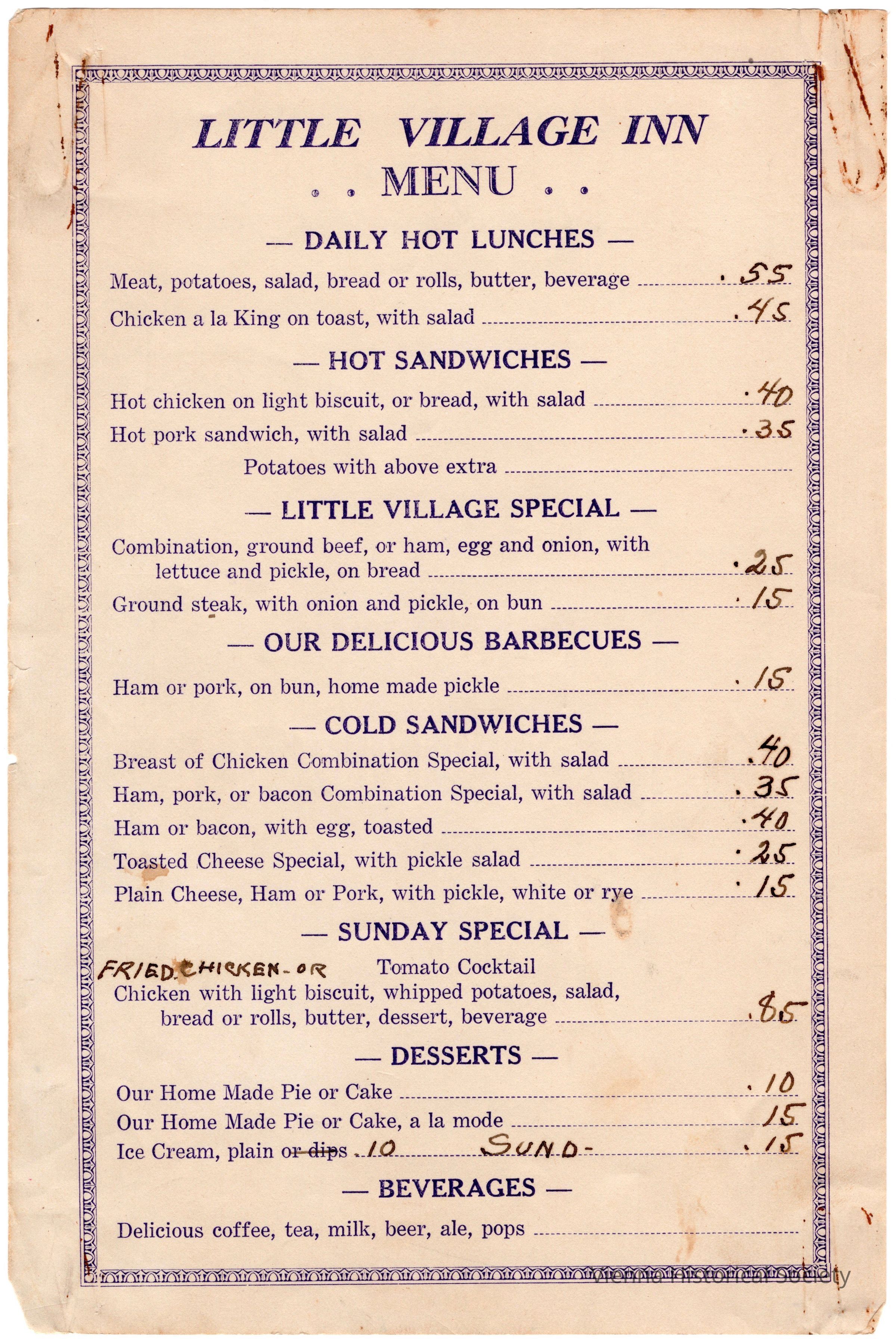 LITTLE VILLAGE INN
. . MENU . .

— DAILY HOT LUNCHES —

Meat, potatoes, salad, bread or rolls, butter, beverage .55

Chicken a la King on toast, with salad .45

— HOT SANDWICHES —

Hot chicken on light biscuit, or bread, with salad .40

Hot pork sandwich, with salad .35

Potatoes with above extra

— LITTLE VILLAGE SPECIAL —

Combination, ground beef, or ham, egg and onion, with lettuce and pickle, on bread .25

Ground steak, with onion and pickle, on bun .15

— OUR DELICIOUS BARBECUES —

Ham or pork, on bun, home made pickle .15

— COLD SANDWICHES —

Breast of Chicken Combination Special, with salad .40

Ham, pork, or bacon Combination Special, with salad .35

Ham or bacon, with egg, toasted .40

Toasted Cheese Special, with pickle salad .25

Plain Cheese, Ham or Pork, with pickle, white or rye .15

— SUNDAY SPECIAL —

Tomato Cocktail

FRIED CHICKEN - OR Chicken with light biscuit, whipped potatoes, salad, bread or rolls, butter, dessert, beverage .85

— DESSERTS —

Our Home Made Pie or Cake .10

Our Home Made Pie or Cake, a la mode 15

Ice Cream, plain or dips .10 SUND- .15

— BEVERAGES —

Delicious coffee, tea, milk, beer, ale, pops

Vienna Historical Society